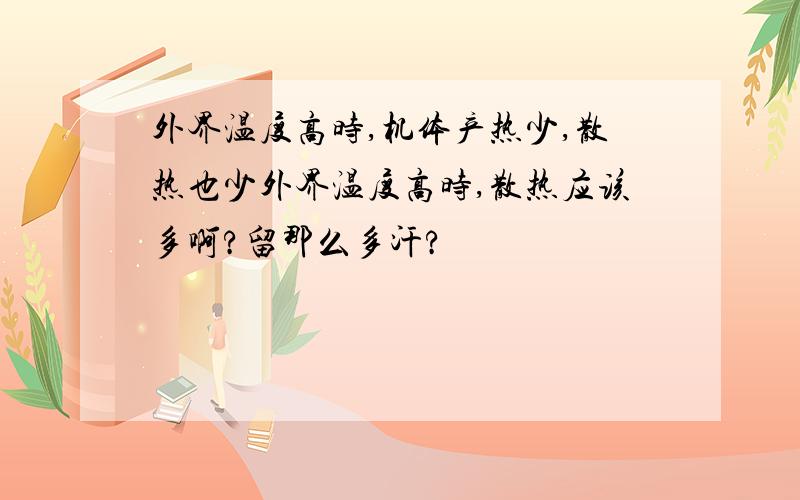 外界温度高時,机体产热少,散热也少外界温度高時,散热应该多啊?留那么多汗?